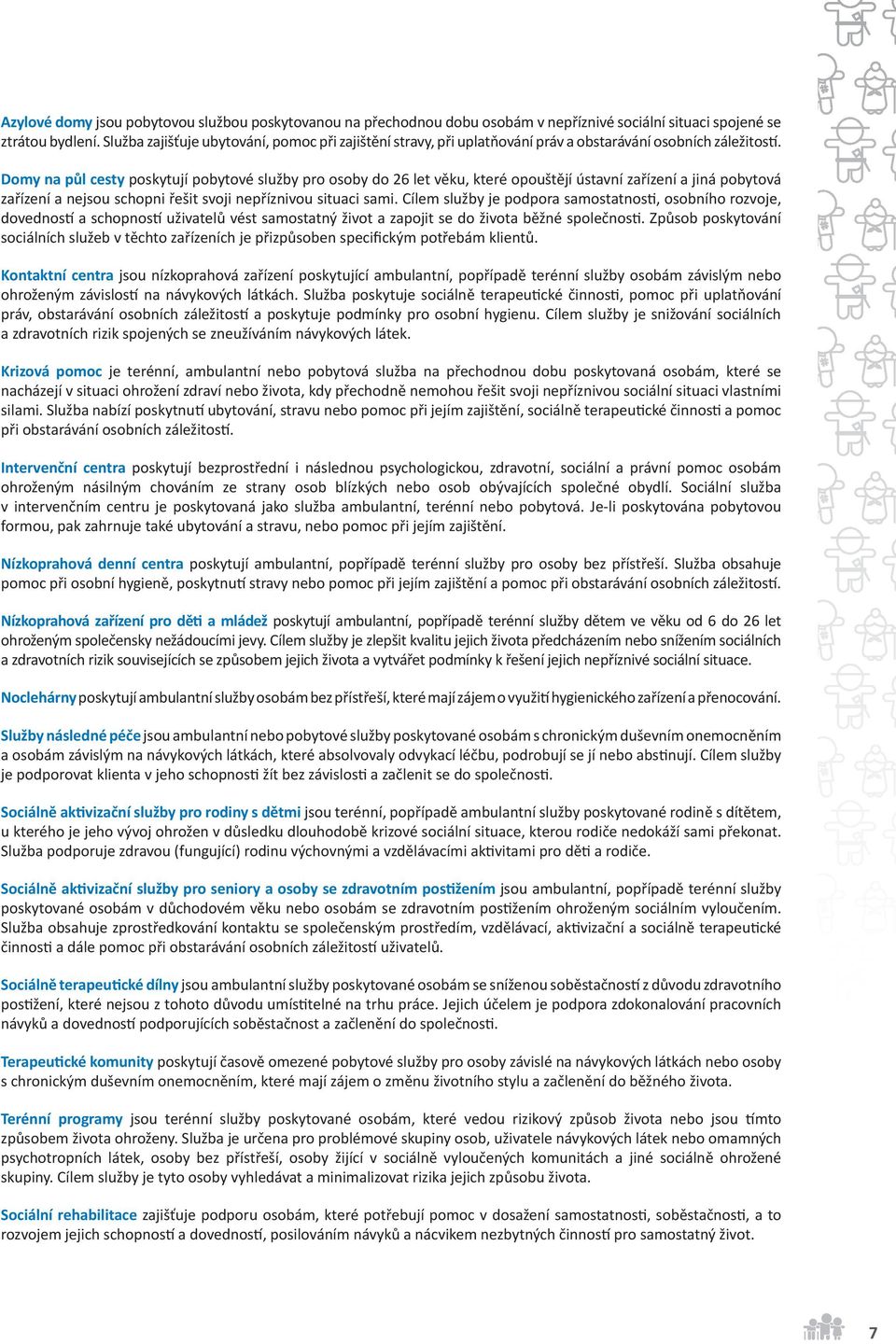 Azylové domy jsou pobytovou službou poskytovanou na přechodnou dobu osobám v nepříznivé sociální situaci spojené se ztrátou bydlení. Služba zajišťuje ubytování, pomoc při zajištění stravy, při uplatňování práv a obstarávání osobních záležitostí.

Domy na půl cesty poskytují pobytové služby pro osoby do 26 let věku, které opouštějí ústavní zařízení a jiná pobytová zařízení a nejsou schopni řešit svoji nepříznivou situaci sami. Cílem služby je podpora samostatnosti, osobního rozvoje, dovedností a schopností uživatelů vést samostatný život a zapojit se do života běžné společnosti. Způsob poskytování sociálních služeb v těchto zařízeních je přizpůsoben specifickým potřebám klientů.

Kontaktní centra jsou nízkoprahová zařízení poskytující ambulantní, popřípadě terénní služby osobám závislým nebo ohroženým závislostí na návykových látkách. Služba poskytuje sociálně terapeutické činnosti, pomoc při uplatňování práv, obstarávání osobních záležitostí a poskytuje podmínky pro osobní hygienu. Cílem služby je snižování sociálních a zdravotních rizik spojených se zneužíváním návykových látek.

Krizová pomoc je terénní, ambulantní nebo pobytová služba na přechodnou dobu poskytovaná osobám, které se nacházejí v situaci ohrožení zdraví nebo života, kdy přechodně nemohou řešit svoji nepříznivou sociální situaci vlastními silami. Služba nabízí poskytnutí ubytování, stravu nebo pomoc při jejím zajištění, sociálně terapeutické činnosti a pomoc při obstarávání osobních záležitostí.

Intervenční centra poskytují bezprostřední i následnou psychologickou, zdravotní, sociální a právní pomoc osobám ohroženým násilným chováním ze strany osob blízkých nebo osob obývajících společné obydlí. Sociální služba v intervenčním centru je poskytovaná jako služba ambulantní, terénní nebo pobytová. Je-li poskytována pobytovou formou, pak zahrnuje také ubytování a stravu, nebo pomoc při jejím zajištění.

Nízkoprahová denní centra poskytují ambulantní, popřípadě terénní služby pro osoby bez přístřeší. Služba obsahuje pomoc při osobní hygieně, poskytnutí stravy nebo pomoc při jejím zajištění a pomoc při obstarávání osobních záležitostí.

Nízkoprahová zařízení pro děti a mládež poskytují ambulantní, popřípadě terénní služby dětem ve věku od 6 do 26 let ohroženým společensky nežádoucími jevy. Cílem služby je zlepšit kvalitu jejich života předcházením nebo snížením sociálních a zdravotních rizik souvisejících se způsobem jejich života a vytvářet podmínky k řešení jejich nepříznivé sociální situace.

Noclehárny poskytují ambulantní služby osobám bez přístřeší, které mají zájem o využití hygienického zařízení a přenocování.

Služby následné péče jsou ambulantní nebo pobytové služby poskytované osobám s chronickým duševním onemocněním a osobám závislým na návykových látkách, které absolvovaly odvykací léčbu, podrobují se jí nebo abstinují. Cílem služby je podporovat klienta v jeho schopnosti žít bez závislosti a začlenit se do společnosti.

Sociálně aktivizační služby pro rodiny s dětmi jsou terénní, popřípadě ambulantní služby poskytované rodině s dítětem, u kterého je jeho vývoj ohrožen v důsledku dlouhodobě krizové sociální situace, kterou rodiče nedokáží sami překonat. Služba podporuje zdravou (fungující) rodinu výchovnými a vzdělávacími aktivitami pro děti a rodiče.

Sociálně aktivizační služby pro seniory a osoby se zdravotním postižením jsou ambulantní, popřípadě terénní služby poskytované osobám v důchodovém věku nebo osobám se zdravotním postižením ohroženým sociálním vyloučením. Služba obsahuje zprostředkování kontaktu se společenským prostředím, vzdělávací, aktivizační a sociálně terapeutické činnosti a dále pomoc při obstarávání osobních záležitostí uživatelů.

Sociálně terapeutické dílny jsou ambulantní služby poskytované osobám se sníženou soběstačností z důvodu zdravotního postižení, které nejsou z tohoto důvodu umístitelné na trhu práce. Jejich účelem je podpora zdokonalování pracovních návyků a dovedností podporujících soběstačnost a začlenění do společnosti.

Terapeutické komunity poskytují časově omezené pobytové služby pro osoby závislé na návykových látkách nebo osoby s chronickým duševním onemocněním, které mají zájem o změnu životního stylu a začlenění do běžného života.

Terénní programy jsou terénní služby poskytované osobám, které vedou rizikový způsob života nebo jsou tímto způsobem života ohroženy. Služba je určena pro problémové skupiny osob, uživatele návykových látek nebo omamných psychotropních látek, osoby bez přístřeší, osoby žijící v sociálně vyloučených komunitách a jiné sociálně ohrožené skupiny. Cílem služby je tyto osoby vyhledávat a minimalizovat rizika jejich způsobu života.

Sociální rehabilitace zajišťuje podporu osobám, které potřebují pomoc v dosažení samostatnosti, soběstačnosti, a to rozvojem jejich schopností a dovedností, posilováním návyků a nácvikem nezbytných činností pro samostatný život.

7